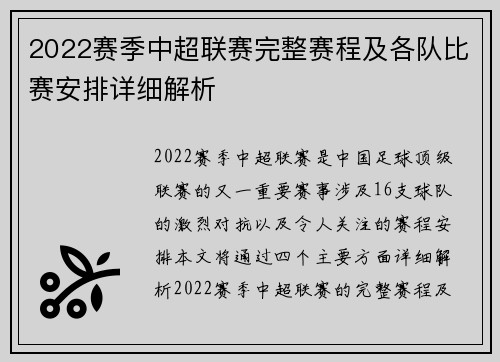 2022赛季中超联赛完整赛程及各队比赛安排详细解析

2022赛季中超联赛是中国足球顶级联赛的又一重要赛事涉及16支球队的激烈对抗以及令人关注的赛程安排本文将通过四个主要方面详细解析2022赛季中超联赛的完整赛程及